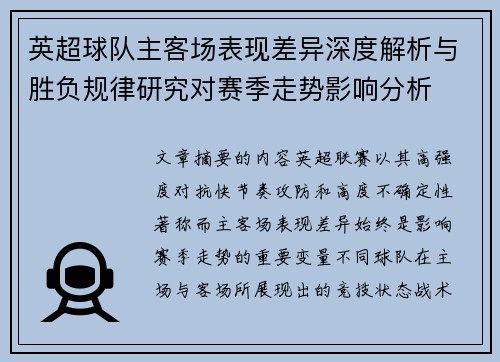 英超球队主客场表现差异深度解析与胜负规律研究对赛季走势影响分析

文章摘要的内容英超联赛以其高强度对抗快节奏攻防和高度不确定性著称而主客场表现差异始终是影响赛季走势的重要变量不同球队在主场与客场所展现出的竞技状态战术